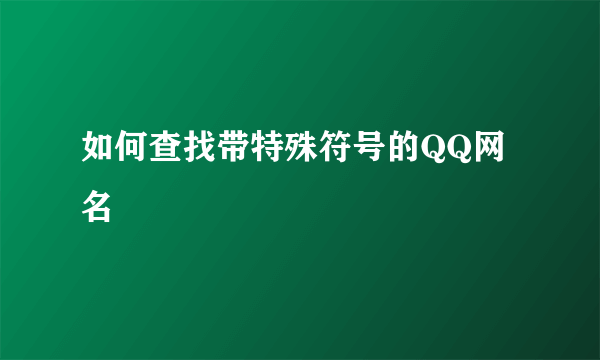 如何查找带特殊符号的QQ网名